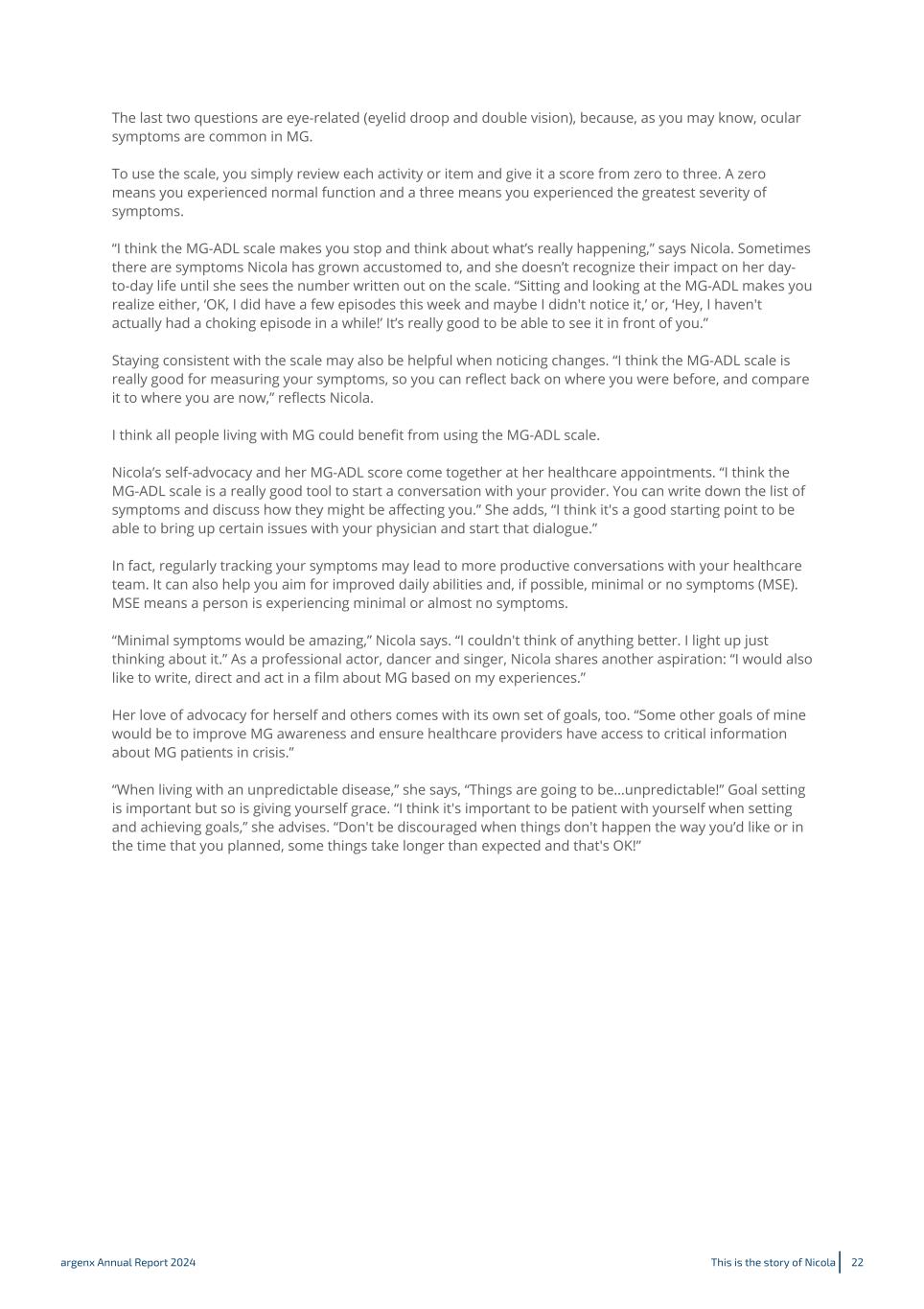 The last two questions are eye-related (eyelid droop and double vision), because, as you may know, ocular symptoms are common in MG.

To use the scale, you simply review each activity or item and give it a score from zero to three. A zero means you experienced normal function and a three means you experienced the greatest severity of symptoms.

“I think the MG-ADL scale makes you stop and think about what’s really happening,” says Nicola. Sometimes there are symptoms Nicola has grown accustomed to, and she doesn’t recognize their impact on her day-to-day life until she sees the number written out on the scale. “Sitting and looking at the MG-ADL makes you realize either, ‘OK, I did have a few episodes this week and maybe I didn't notice it,’ or, ‘Hey, I haven't actually had a choking episode in a while!’ It’s really good to be able to see it in front of you.”

Staying consistent with the scale may also be helpful when noticing changes. “I think the MG-ADL scale is really good for measuring your symptoms, so you can reflect back on where you were before, and compare it to where you are now,” reflects Nicola.

I think all people living with MG could benefit from using the MG-ADL scale.

Nicola’s self-advocacy and her MG-ADL score come together at her healthcare appointments. “I think the MG-ADL scale is a really good tool to start a conversation with your provider. You can write down the list of symptoms and discuss how they might be affecting you.” She adds, “I think it's a good starting point to be able to bring up certain issues with your physician and start that dialogue.”

In fact, regularly tracking your symptoms may lead to more productive conversations with your healthcare team. It can also help you aim for improved daily abilities and, if possible, minimal or no symptoms (MSE). MSE means a person is experiencing minimal or almost no symptoms.

“Minimal symptoms would be amazing,” Nicola says. “I couldn't think of anything better. I light up just thinking about it.” As a professional actor, dancer and singer, Nicola shares another aspiration: “I would also like to write, direct and act in a film about MG based on my experiences.”

Her love of advocacy for herself and others comes with its own set of goals, too. “Some other goals of mine would be to improve MG awareness and ensure healthcare providers have access to critical information about MG patients in crisis.”

“When living with an unpredictable disease,” she says, “Things are going to be...unpredictable!” Goal setting is important but so is giving yourself grace. “I think it's important to be patient with yourself when setting and achieving goals,” she advises. “Don't be discouraged when things don't happen the way you’d like or in the time that you planned, some things take longer than expected and that's OK!”

argenx Annual Report 2024

This is the story of Nicola 22